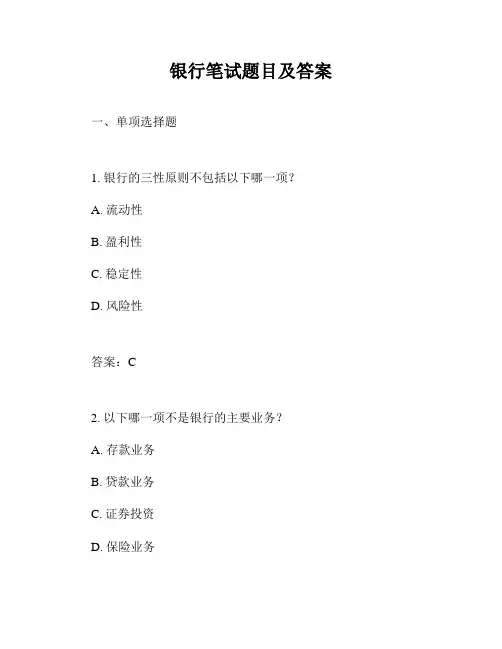 银行笔试题目及答案

一、单项选择题

1. 银行的三性原则不包括以下哪一项？

A. 流动性

B. 盈利性

C. 稳定性

D. 风险性

答案：C

2. 以下哪一项不是银行的主要业务？

A. 存款业务

B. 贷款业务

C. 证券投资

D. 保险业务